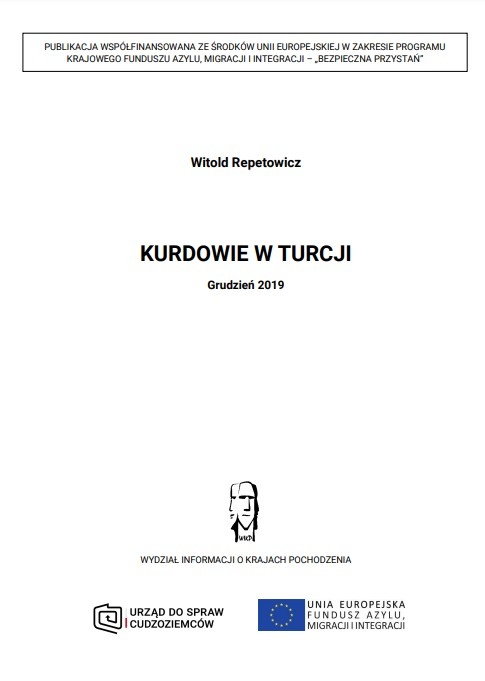 PUBLIKACJA WSPÓŁFINANSOWANA ZE ŚRODKÓW UNII EUROPEJSKIEJ W ZAKRESIE PROGRAMU KRAJOWEGO FUNDUSZU AZYLU, MIGRACJI I INTEGRACJI – „BEZPIECZNA PRZYSTAŃ"

Witold Repetowicz

KURDOWIE W TURCJI

Grudzień 2019

WYDZIAŁ INFORMACJI O KRAJACH POCHODZENIA

URZĄD DO SPRAW CUDZOZIEMCÓW

UNIA EUROPEJSKA
FUNDUSZ AZYLU, MIGRACJI I INTEGRACJI